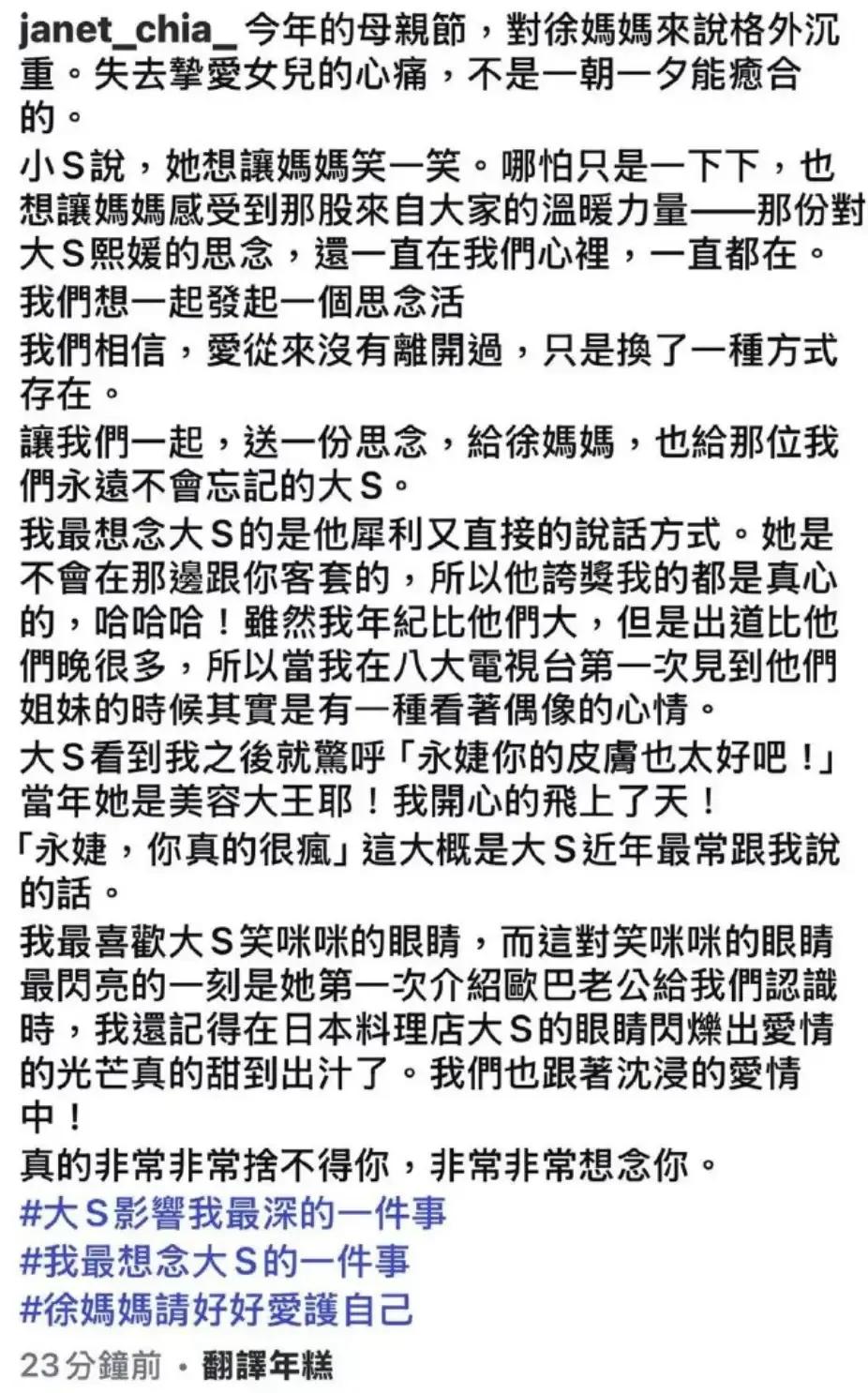 janet_chia_ 今年的母親節，對徐媽媽來說格外沉重。失去摯愛女兒的心痛，不是一朝一夕能癒合的。
小S說，她想讓媽媽笑一笑。哪怕只是一下下，也想讓媽媽感受到那股來自大家的溫暖力量——那份對大S熙媛的思念，還一直在我們心裡，一直都在。
我們想一起發起一個思念活
我們相信，愛從來沒有離開過，只是換了一種方式存在。
讓我們一起，送一份思念，給徐媽媽，也給那位我們永遠不會忘記的大S。
我最想念大S的是他犀利又直接的說話方式。她是不會在那邊跟你客套的，所以他誇獎我的都是真心的，哈哈哈！雖然我年紀比他們大，但是出道比他們晚很多，所以當我在八大電視台第一次見到他們姐妹的時候其實是有一種看著偶像的心情。
大S看到我之後就驚呼「永婕你的皮膚也太好吧！」當年她是美容大王耶！我開心的飛上了天！
「永婕，你真的很瘋」這大概是大S近年最常跟我說的話。
我最喜歡大S笑咪咪的眼睛，而這對笑咪咪的眼睛最閃亮的一刻是她第一次介紹歐巴老公給我們認識時，我還記得在日本料理店大S的眼睛閃爍出愛情的光芒真的甜到出汁了。我們也跟著沈浸的愛情中！
真的非常非常捨不得你，非常非常想念你。
#大S影響我最深的一件事
#我最想念大S的一件事
#徐媽媽請好好愛護自己
23分鐘前 · 翻譯年糕